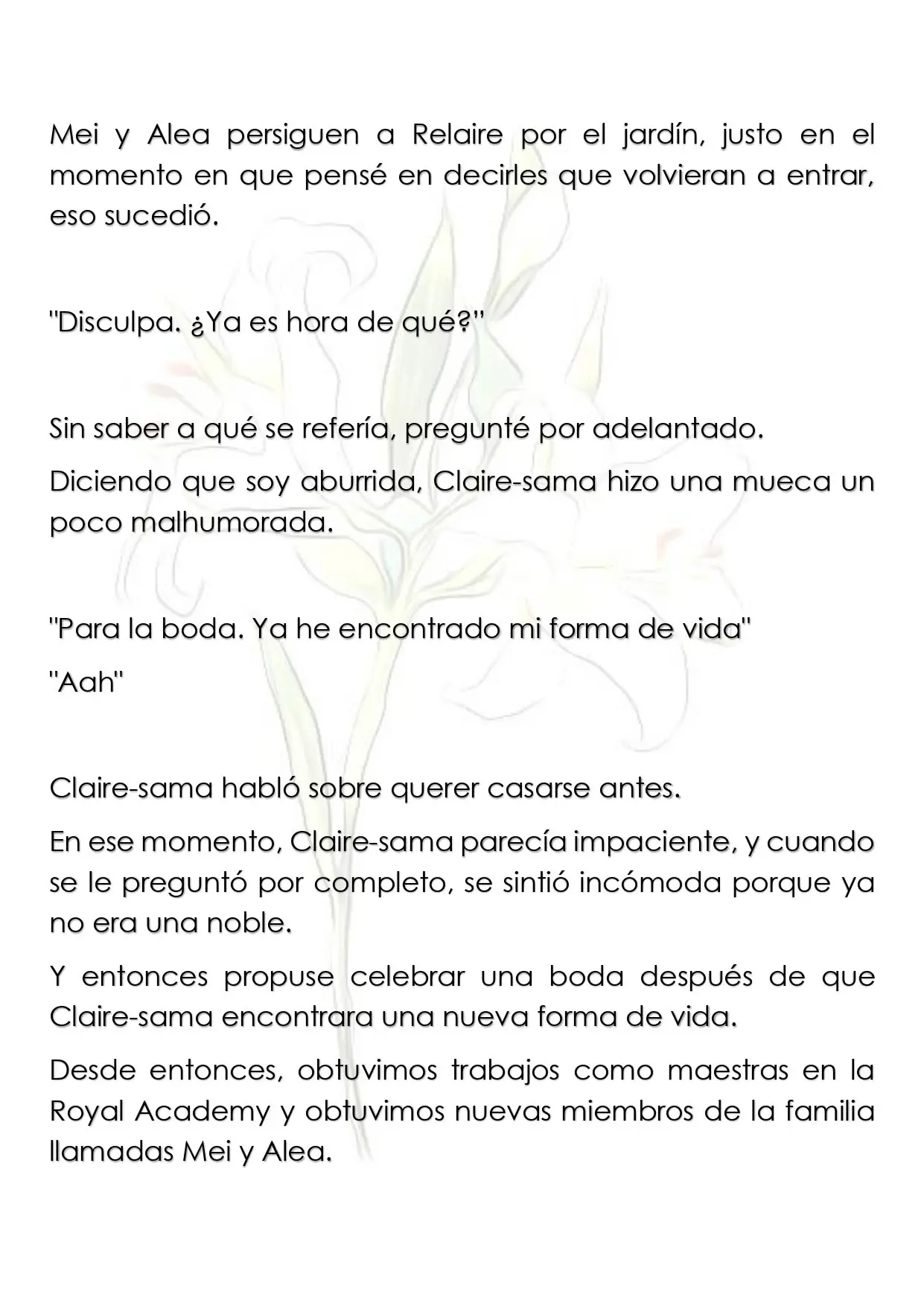 Mei y Alea persiguen a Relaire por el jardín, justo en el momento en que pensé en decirles que volvieran a entrar, eso sucedió.

"Disculpa. ¿Ya es hora de qué?"

Sin saber a qué se refería, pregunté por adelantado.

Diciendo que soy aburrida, Claire-sama hizo una mueca un poco malhumorada.

"Para la boda. Ya he encontrado mi forma de vida"

"Aah"

Claire-sama habló sobre querer casarse antes.

En ese momento, Claire-sama parecía impaciente, y cuando se le preguntó por completo, se sintió incómoda porque ya no era una noble.

Y entonces propuse celebrar una boda después de que Claire-sama encontrara una nueva forma de vida.

Desde entonces, obtuvimos trabajos como maestras en la Royal Academy y obtuvimos nuevas miembros de la familia llamadas Mei y Alea.